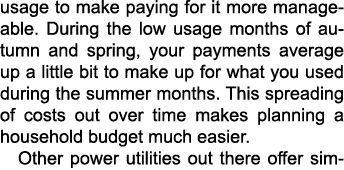 usage to make paying for it more manageable. During the low usage months of autumn and spring, your payments average up a little bit to make up for what you used during the summer months. This spreading of costs out over time makes planning a household budget much easier.

Other power utilities out there offer sim-